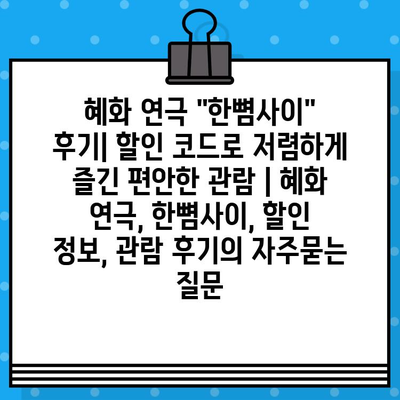 혜화 연극 "한뼘사이" 후기| 할인 코드로 저렴하게 즐긴 편안한 관람 | 혜화 연극, 한뼘사이, 할인 정보, 관람 후기의 자주묻는 질문